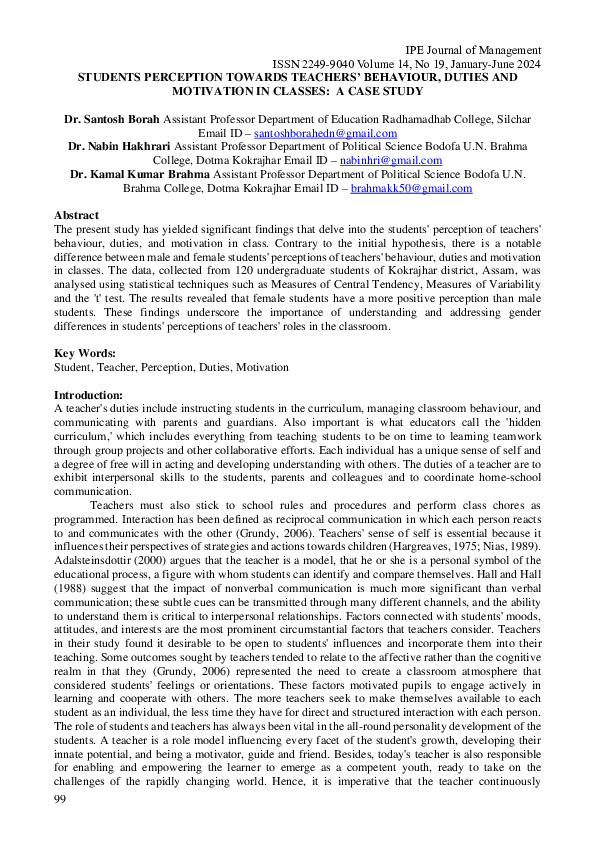 IPE Journal of Management
ISSN 2249-9040 Volume 14, No 19, January-June 2024

STUDENTS PERCEPTION TOWARDS TEACHERS' BEHAVIOUR, DUTIES AND MOTIVATION IN CLASSES: A CASE STUDY

Dr. Santosh Borah Assistant Professor Department of Education Radhamadhab College, Silchar Email ID – santoshborahedn@gmail.com
Dr. Nabin Hakhrari Assistant Professor Department of Political Science Bodofa U.N. Brahma College, Dotma Kokrajhar Email ID – nabinhri@gmail.com
Dr. Kamal Kumar Brahma Assistant Professor Department of Political Science Bodofa U.N. Brahma College, Dotma Kokrajhar Email ID – brahmakk50@gmail.com

Abstract
The present study has yielded significant findings that delve into the students' perception of teachers' behaviour, duties, and motivation in class. Contrary to the initial hypothesis, there is a notable difference between male and female students' perceptions of teachers' behaviour, duties and motivation in classes. The data, collected from 120 undergraduate students of Kokrajhar district, Assam, was analysed using statistical techniques such as Measures of Central Tendency, Measures of Variability and the 't' test. The results revealed that female students have a more positive perception than male students. These findings underscore the importance of understanding and addressing gender differences in students' perceptions of teachers' roles in the classroom.

Key Words:
Student, Teacher, Perception, Duties, Motivation

Introduction:
A teacher's duties include instructing students in the curriculum, managing classroom behaviour, and communicating with parents and guardians. Also important is what educators call the 'hidden curriculum,' which includes everything from teaching students to be on time to learning teamwork through group projects and other collaborative efforts. Each individual has a unique sense of self and a degree of free will in acting and developing understanding with others. The duties of a teacher are to exhibit interpersonal skills to the students, parents and colleagues and to coordinate home-school communication.

Teachers must also stick to school rules and procedures and perform class chores as programmed. Interaction has been defined as reciprocal communication in which each person reacts to and communicates with the other (Grundy, 2006). Teachers' sense of self is essential because it influences their perspectives of strategies and actions towards children (Hargreaves, 1975; Nias, 1989). Adalsteinsdottir (2000) argues that the teacher is a model, that he or she is a personal symbol of the educational process, a figure with whom students can identify and compare themselves. Hall and Hall (1988) suggest that the impact of nonverbal communication is much more significant than verbal communication; these subtle cues can be transmitted through many different channels, and the ability to understand them is critical to interpersonal relationships. Factors connected with students' moods, attitudes, and interests are the most prominent circumstantial factors that teachers consider. Teachers in their study found it desirable to be open to students' influences and incorporate them into their teaching. Some outcomes sought by teachers tended to relate to the affective rather than the cognitive realm in that they (Grundy, 2006) represented the need to create a classroom atmosphere that considered students' feelings or orientations. These factors motivated pupils to engage actively in learning and cooperate with others. The more teachers seek to make themselves available to each student as an individual, the less time they have for direct and structured interaction with each person. The role of students and teachers has always been vital in the all-round personality development of the students. A teacher is a role model influencing every facet of the student's growth, developing their innate potential, and being a motivator, guide and friend. Besides, today's teacher is also responsible for enabling and empowering the learner to emerge as a competent youth, ready to take on the challenges of the rapidly changing world. Hence, it is imperative that the teacher continuously

99